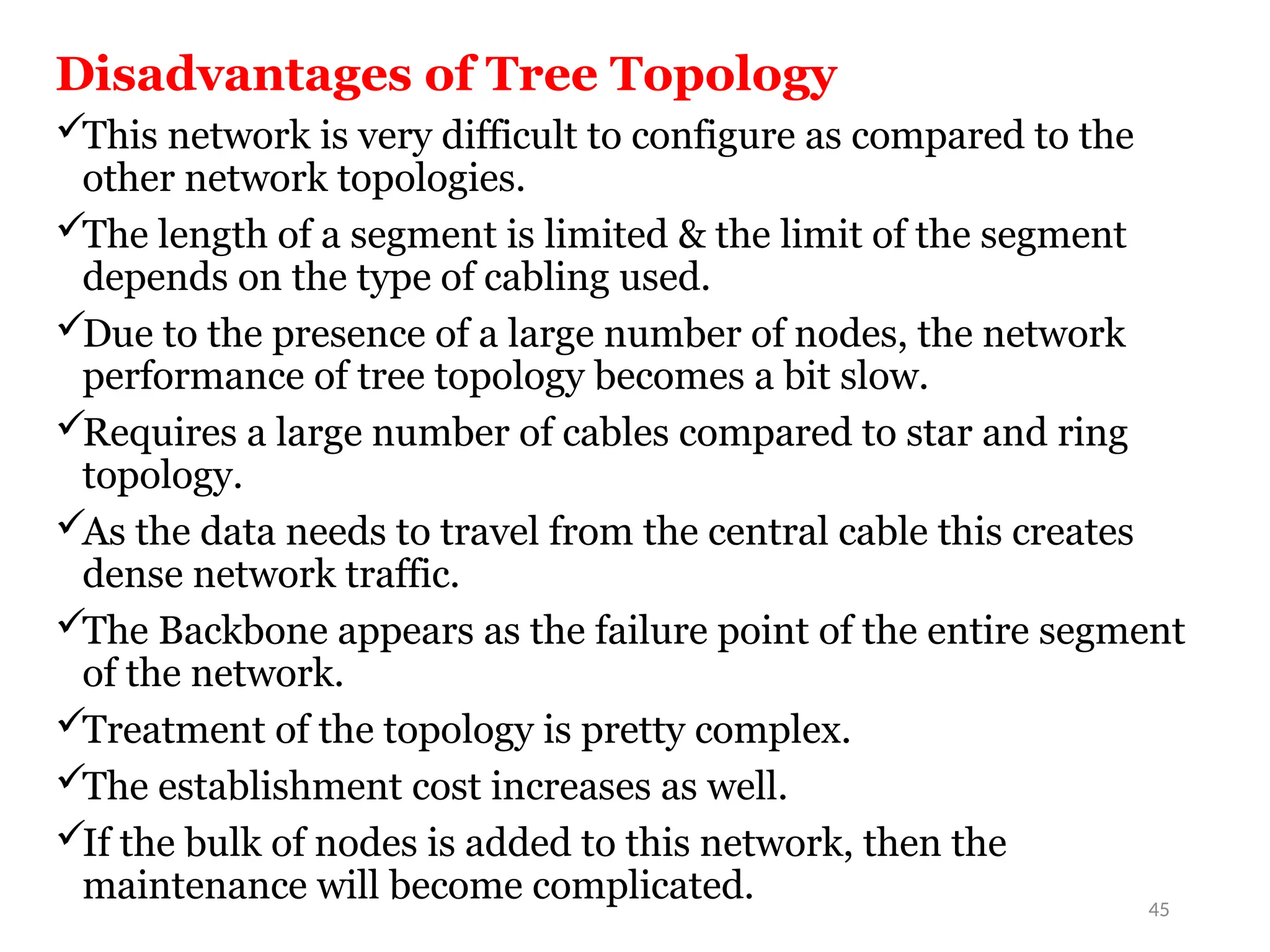 Disadvantages of Tree Topology

✓This network is very difficult to configure as compared to the other network topologies.

✓The length of a segment is limited & the limit of the segment depends on the type of cabling used.

✓Due to the presence of a large number of nodes, the network performance of tree topology becomes a bit slow.

✓Requires a large number of cables compared to star and ring topology.

✓As the data needs to travel from the central cable this creates dense network traffic.

✓The Backbone appears as the failure point of the entire segment of the network.

✓Treatment of the topology is pretty complex.

✓The establishment cost increases as well.

✓If the bulk of nodes is added to this network, then the maintenance will become complicated.

45